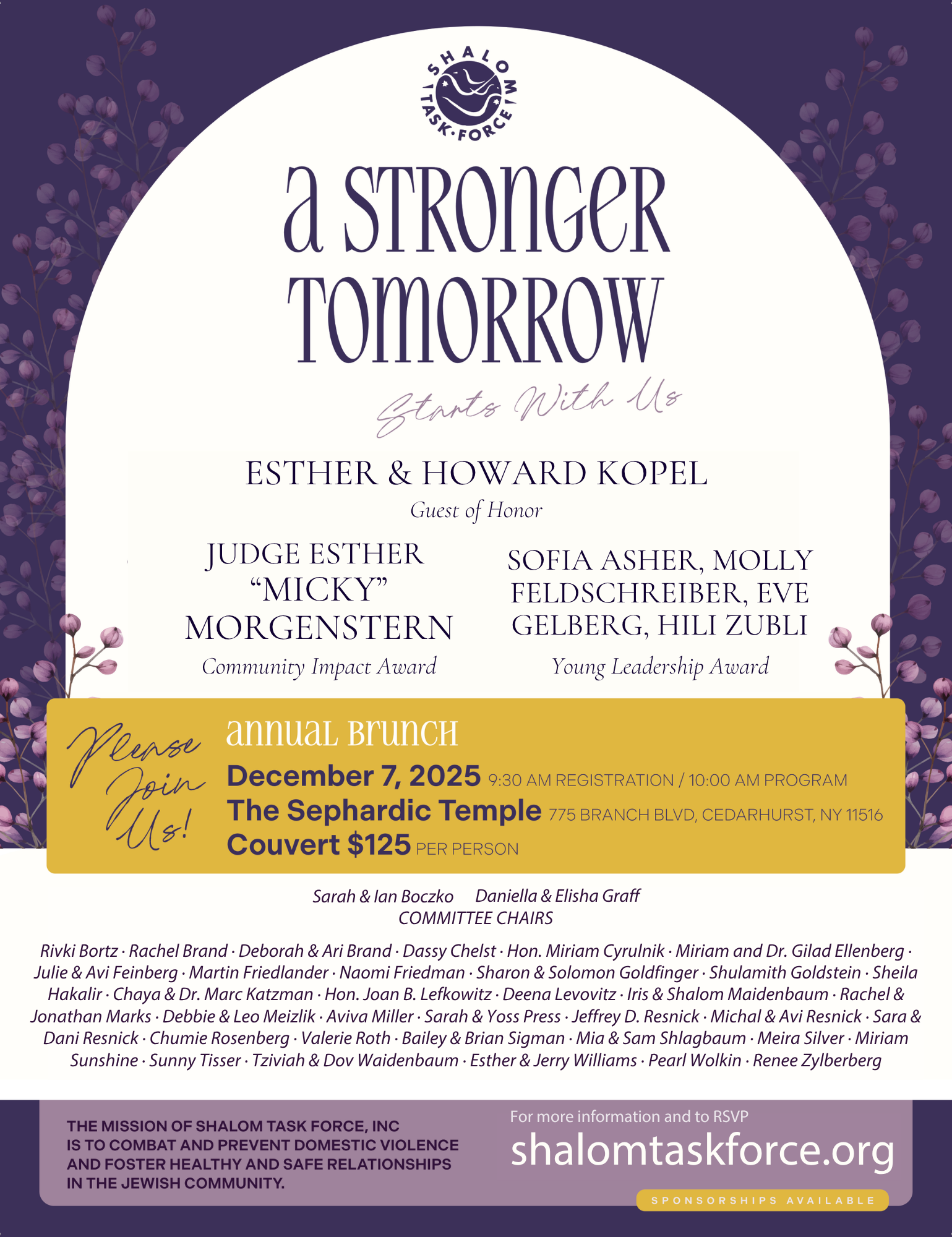 SHALOM TASK·FORCE

a STRONGER TOMORROW

Starts With Us

ESTHER & HOWARD KOPEL
Guest of Honor

JUDGE ESTHER "MICKY" MORGENSTERN
Community Impact Award

SOFIA ASHER, MOLLY FELDSCHREIBER, EVE GELBERG, HILI ZUBLI
Young Leadership Award

Please Join Us!

annual Brunch
December 7, 2025 9:30 AM REGISTRATION / 10:00 AM PROGRAM
The Sephardic Temple 775 BRANCH BLVD, CEDARHURST, NY 11516
Couvert $125 PER PERSON

Sarah & Ian Boczko Daniella & Elisha Graff
COMMITTEE CHAIRS

Rivki Bortz · Rachel Brand · Deborah & Ari Brand · Dassy Chelst · Hon. Miriam Cyrulnik · Miriam and Dr. Gilad Ellenberg · Julie & Avi Feinberg · Martin Friedlander · Naomi Friedman · Sharon & Solomon Goldfinger · Shulamith Goldstein · Sheila Hakalir · Chaya & Dr. Marc Katzman · Hon. Joan B. Lefkowitz · Deena Levovitz · Iris & Shalom Maidenbaum · Rachel & Jonathan Marks · Debbie & Leo Meizlik · Aviva Miller · Sarah & Yoss Press · Jeffrey D. Resnick · Michal & Avi Resnick · Sara & Dani Resnick · Chumie Rosenberg · Valerie Roth · Bailey & Brian Sigman · Mia & Sam Shlagbaum · Meira Silver · Miriam Sunshine · Sunny Tisser · Tziviah & Dov Waidenbaum · Esther & Jerry Williams · Pearl Wolkin · Renee Zylberberg

THE MISSION OF SHALOM TASK FORCE, INC IS TO COMBAT AND PREVENT DOMESTIC VIOLENCE AND FOSTER HEALTHY AND SAFE RELATIONSHIPS IN THE JEWISH COMMUNITY.

For more information and to RSVP
shalomtaskforce.org

SPONSORSHIPS AVAILABLE